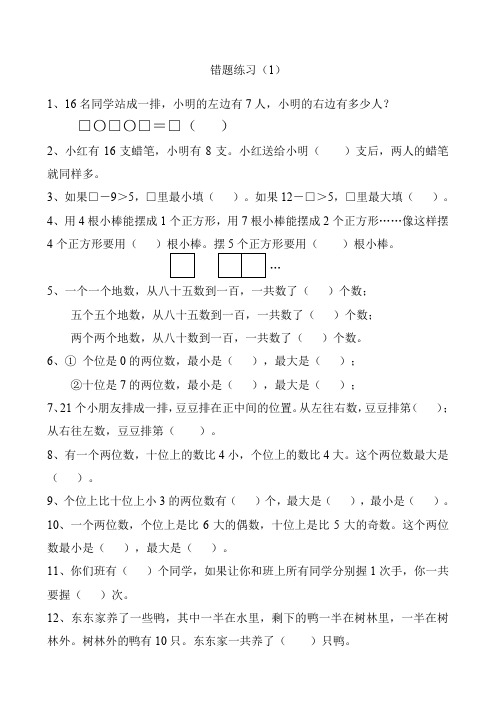 错题练习（1）

1、16 名同学站成一排，小明的左边有 7 人，小明的右边有多少人？

□○□○□＝□（　）

2、小红有 16 支蜡笔，小明有 8 支。小红送给小明（　）支后，两人的蜡笔就同样多。

3、如果□－9＞5，□里最小填（　）。如果 12－□＞5，□里最大填（　）。

4、用 4 根小棒能摆成 1 个正方形，用 7 根小棒能摆成 2 个正方形……像这样摆 4 个正方形要用（　）根小棒。摆 5 个正方形要用（　）根小棒。

…

5、一个一个地数，从八十五数到一百，一共数了（　）个数；

五个五个地数，从八十五数到一百，一共数了（　）个数；

两个两个地数，从八十数到一百，一共数了（　）个数。

6、① 个位是 0 的两位数，最小是（　），最大是（　）；

②十位是 7 的两位数，最小是（　），最大是（　）；

7、21 个小朋友排成一排，豆豆排在正中间的位置。从左往右数，豆豆排第（　）；从右往左数，豆豆排第（　）。

8、有一个两位数，十位上的数比 4 小，个位上的数比 4 大。这个两位数最大是（　）。

9、个位上比十位上小 3 的两位数有（　）个，最大是（　），最小是（　）。

10、一个两位数，个位上是比 6 大的偶数，十位上是比 5 大的奇数。这个两位数最小是（　），最大是（　）。

11、你们班有（　）个同学，如果让你和班上所有同学分别握 1 次手，你一共要握（　）次。

12、东东家养了一些鸭，其中一半在水里，剩下的鸭一半在树林里，一半在树林外。树林外的鸭有 10 只。东东家一共养了（　）只鸭。